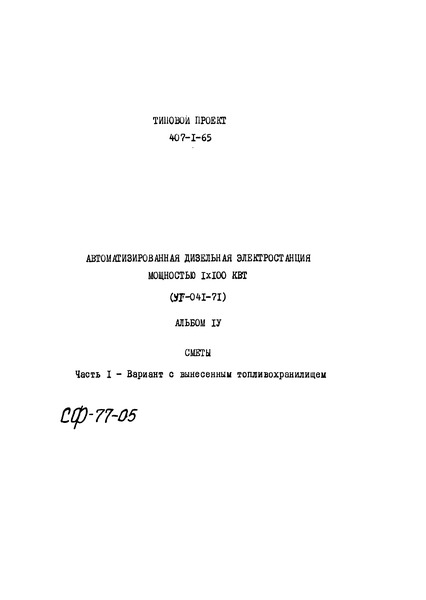 ТИПОВОЙ ПРОЕКТ
407-I-65

АВТОМАТИЗИРОВАННАЯ ДИЗЕЛЬНАЯ ЭЛЕКТРОСТАНЦИЯ
МОЩНОСТЬЮ IxIOO КВТ
(УГ-04I-7I)

АЛЬБОМ IУ

СМЕТЫ

Часть I - Вариант с вынесенным топливохранилищем

СФ-77-05